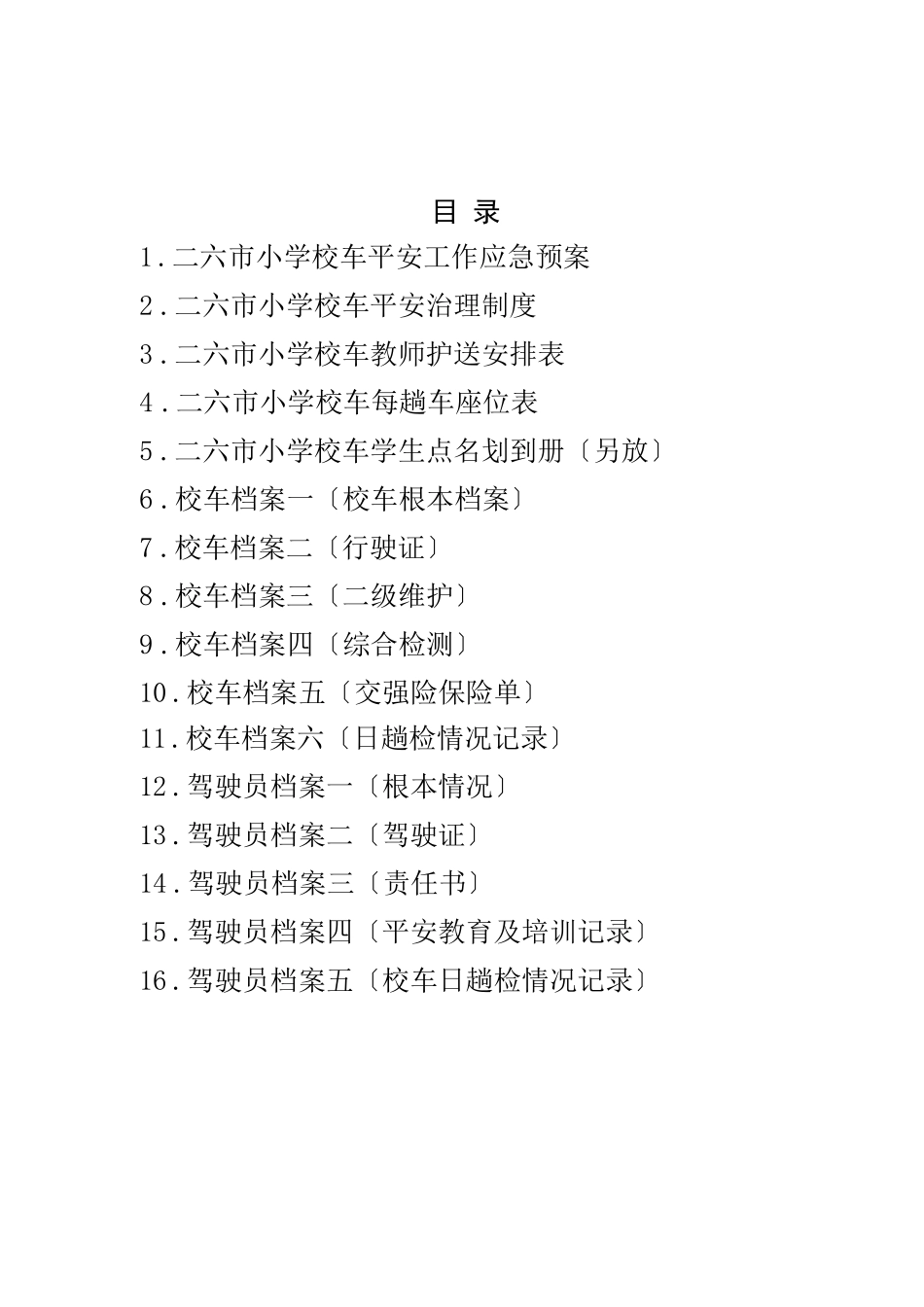 目 录

1.二六市小学校车平安工作应急预案

2.二六市小学校车平安治理制度

3.二六市小学校车教师护送安排表

4.二六市小学校车每趟车座位表

5.二六市小学校车学生点名划到册〔另放〕

6.校车档案一〔校车根本档案〕

7.校车档案二〔行驶证〕

8.校车档案三〔二级维护〕

9.校车档案四〔综合检测〕

10.校车档案五〔交强险保险单〕

11.校车档案六〔日趟检情况记录〕

12.驾驶员档案一〔根本情况〕

13.驾驶员档案二〔驾驶证〕

14.驾驶员档案三〔责任书〕

15.驾驶员档案四〔平安教育及培训记录〕

16.驾驶员档案五〔校车日趟检情况记录〕